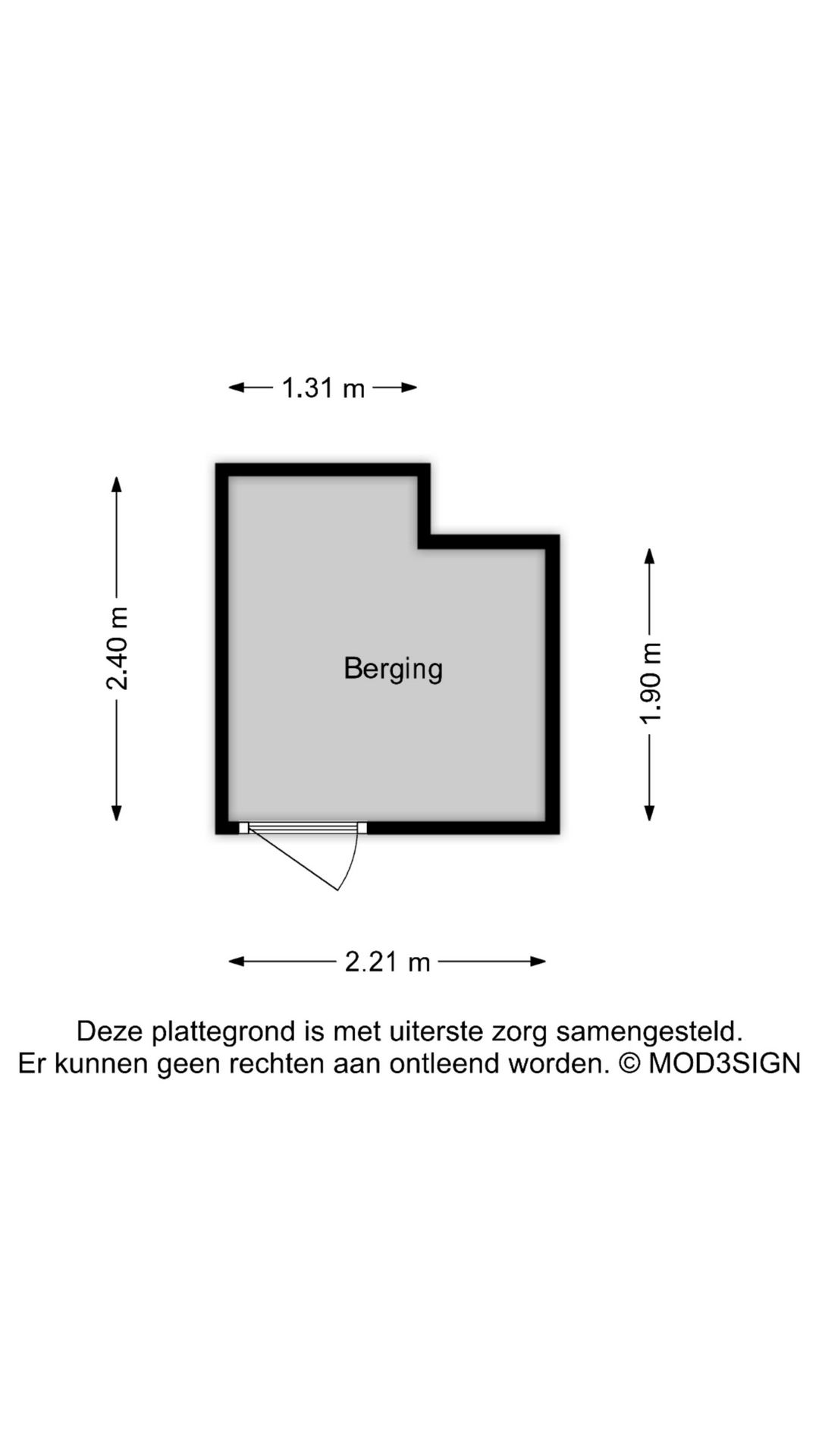 1.31 m

2.40 m

Berging

1.90 m

2.21 m

Deze plattegrond is met uiterste zorg samengesteld.
Er kunnen geen rechten aan ontleend worden. © MOD3SIGN